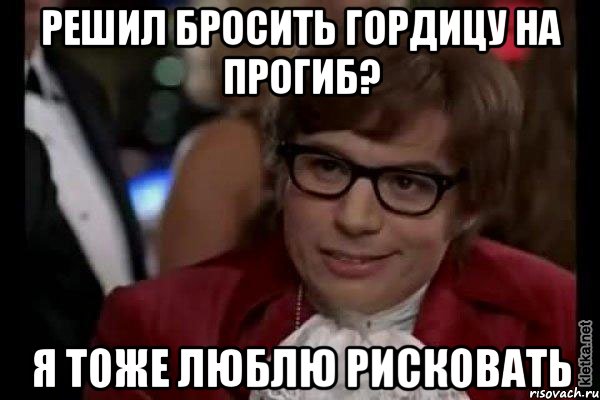 РЕШИЛ БРОСИТЬ ГОРДИЦУ НА ПРОГИБ?

Я ТОЖЕ ЛЮБЛЮ РИСКОВАТЬ

kletka.net
risovach.ru